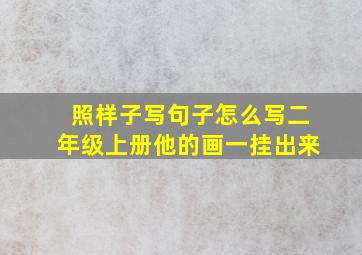 照样子写句子怎么写二年级上册他的画一挂出来